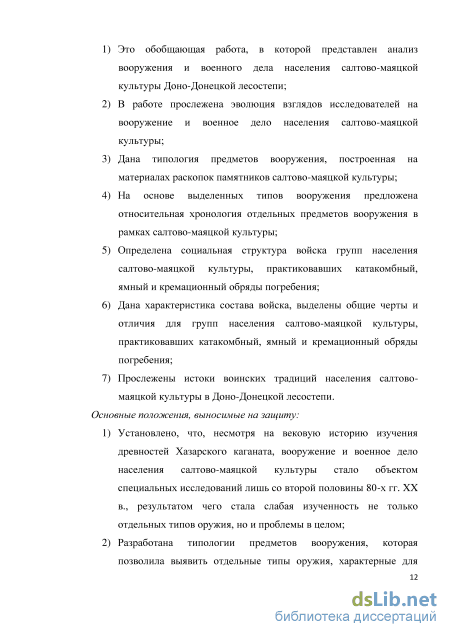 1) Это обобщающая работа, в которой представлен анализ вооружения и военного дела населения салтово-маяцкой культуры Доно-Донецкой лесостепи;

2) В работе прослежена эволюция взглядов исследователей на вооружение и военное дело населения салтово-маяцкой культуры;

3) Дана типология предметов вооружения, построенная на материалах раскопок памятников салтово-маяцкой культуры;

4) На основе выделенных типов вооружения предложена относительная хронология отдельных предметов вооружения в рамках салтово-маяцкой культуры;

5) Определена социальная структура войска групп населения салтово-маяцкой культуры, практиковавших катакомбный, ямный и кремационный обряды погребения;

6) Дана характеристика состава войска, выделены общие черты и отличия для групп населения салтово-маяцкой культуры, практиковавших катакомбный, ямный и кремационный обряды погребения;

7) Прослежены истоки воинских традиций населения салтово-маяцкой культуры в Доно-Донецкой лесостепи.

Основные положения, выносимые на защиту:

1) Установлено, что, несмотря на вековую историю изучения древностей Хазарского каганата, вооружение и военное дело населения салтово-маяцкой культуры стало объектом специальных исследований лишь со второй половины 80-х гг. XX в., результатом чего стала слабая изученность не только отдельных типов оружия, но и проблемы в целом;

2) Разработана типологии предметов вооружения, которая позволила выявить отдельные типы оружия, характерные для

12

dsLib.net
библиотека диссертаций